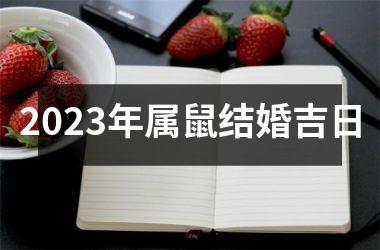 2023年属鼠结婚吉日